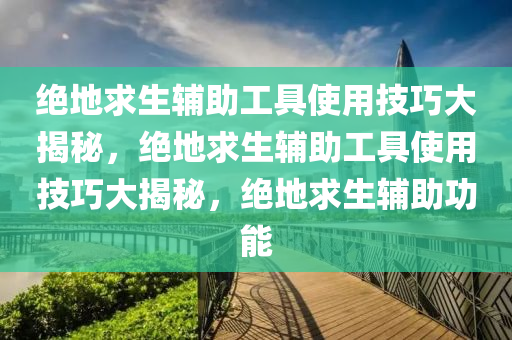 绝地求生辅助工具使用技巧大揭秘，绝地求生辅助工具使用技巧大揭秘，绝地求生辅助功能